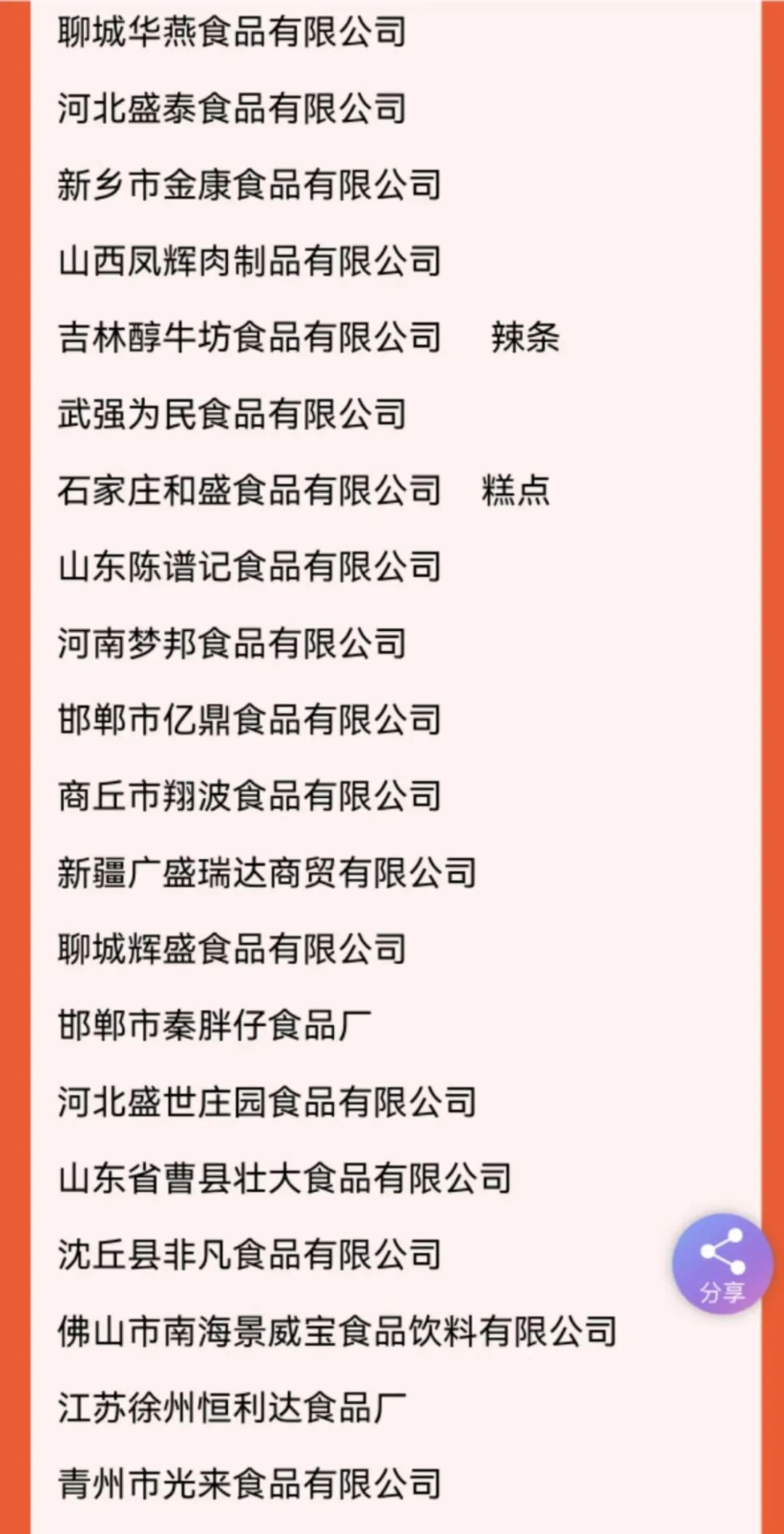 聊城华燕食品有限公司

河北盛泰食品有限公司

新乡市金康食品有限公司

山西凤辉肉制品有限公司

吉林醇牛坊食品有限公司 辣条

武强为民食品有限公司

石家庄和盛食品有限公司 糕点

山东陈谱记食品有限公司

河南梦邦食品有限公司

邯郸市亿鼎食品有限公司

商丘市翔波食品有限公司

新疆广盛瑞达商贸有限公司

聊城辉盛食品有限公司

邯郸市秦胖仔食品厂

河北盛世庄园食品有限公司

山东省曹县壮大食品有限公司

沈丘县非凡食品有限公司

佛山市南海景威宝食品饮料有限公司

江苏徐州恒利达食品厂

青州市光来食品有限公司

分享